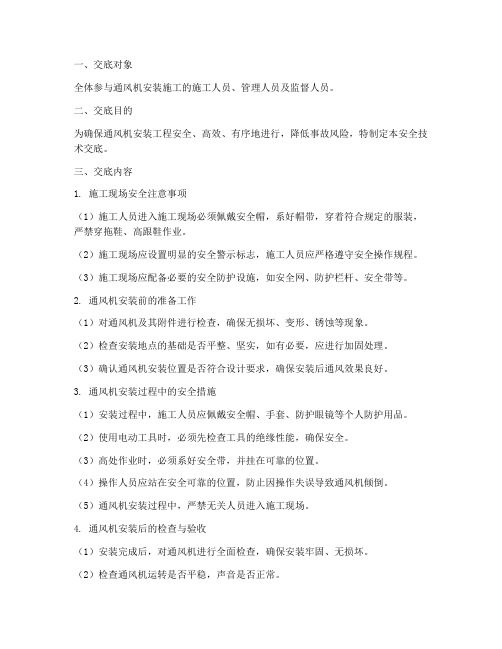 一、交底对象

全体参与通风机安装施工的施工人员、管理人员及监督人员。

二、交底目的

为确保通风机安装工程安全、高效、有序地进行，降低事故风险，特制定本安全技术交底。

三、交底内容

1. 施工现场安全注意事项

（1）施工人员进入施工现场必须佩戴安全帽，系好帽带，穿着符合规定的服装，严禁穿拖鞋、高跟鞋作业。

（2）施工现场应设置明显的安全警示标志，施工人员应严格遵守安全操作规程。

（3）施工现场应配备必要的安全防护设施，如安全网、防护栏杆、安全带等。

2. 通风机安装前的准备工作

（1）对通风机及其附件进行检查，确保无损坏、变形、锈蚀等现象。

（2）检查安装地点的基础是否平整、坚实，如有必要，应进行加固处理。

（3）确认通风机安装位置是否符合设计要求，确保安装后通风效果良好。

3. 通风机安装过程中的安全措施

（1）安装过程中，施工人员应佩戴安全帽、手套、防护眼镜等个人防护用品。

（2）使用电动工具时，必须先检查工具的绝缘性能，确保安全。

（3）高处作业时，必须系好安全带，并挂在可靠的位置。

（4）操作人员应站在安全可靠的位置，防止因操作失误导致通风机倾倒。

（5）通风机安装过程中，严禁无关人员进入施工现场。

4. 通风机安装后的检查与验收

（1）安装完成后，对通风机进行全面检查，确保安装牢固、无损坏。

（2）检查通风机运转是否平稳，声音是否正常。